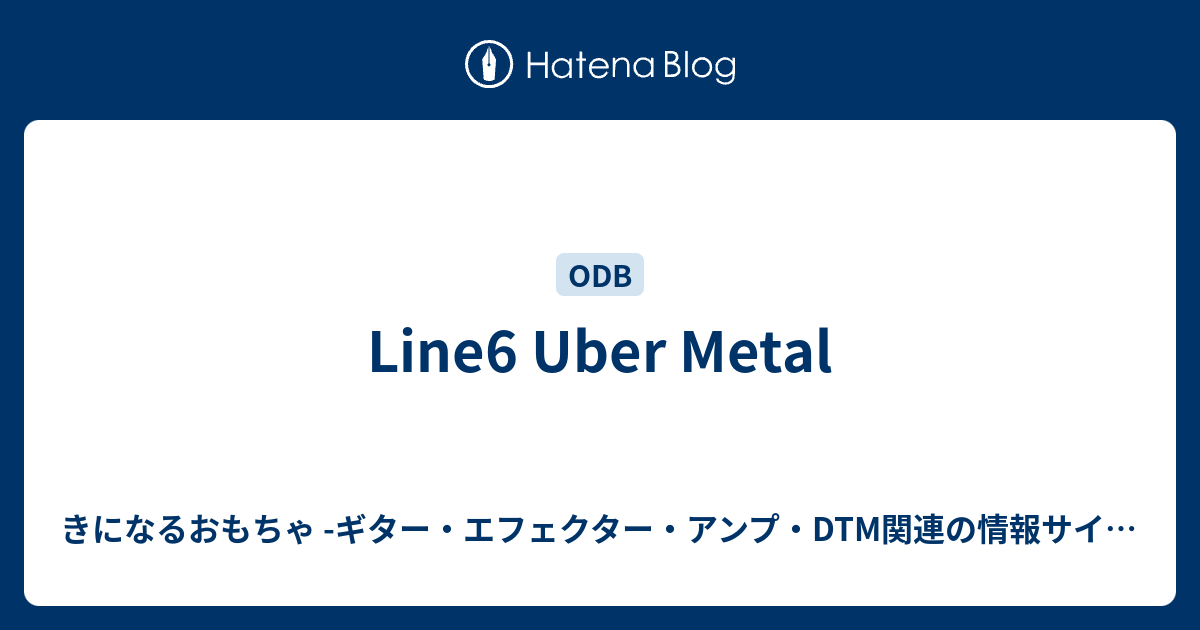 Hatena Blog

ODB

Line6 Uber Metal

きになるおもちゃ -ギター・エフェクター・アンプ・DTM関連の情報サイ…